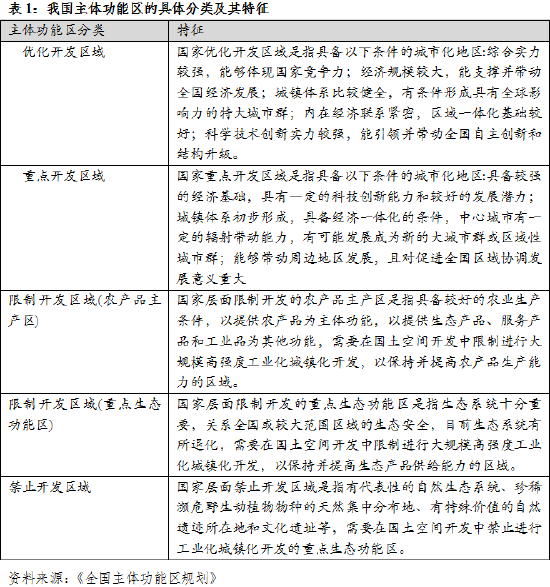 表 1：我国主体功能区的具体分类及其特征

| 主体功能区分类 | 特征 |
|---|---|
| 优化开发区域 | 国家优化开发区域是指具备以下条件的城市化地区:综合实力较强，能够体现国家竞争力；经济规模较大，能支撑并带动全国经济发展；城镇体系比较健全，有条件形成具有全球影响力的特大城市群；内在经济联系紧密，区域一体化基础较好；科学技术创新实力较强，能引领并带动全国自主创新和结构升级。 |
| 重点开发区域 | 国家重点开发区域是指具备以下条件的城市化地区:具备较强的经济基础，具有一定的科技创新能力和较好的发展潜力；城镇体系初步形成，具备经济一体化的条件，中心城市有一定的辐射带动能力，有可能发展成为新的大城市群或区域性城市群；能够带动周边地区发展，且对促进全国区域协调发展意义重大 |
| 限制开发区域(农产品主产区) | 国家层面限制开发的农产品主产区是指具备较好的农业生产条件，以提供农产品为主体功能，以提供生态产品、服务产品和工业品为其他功能，需要在国土空间开发中限制进行大规模高强度工业化城镇化开发，以保持并提高农产品生产能力的区域。 |
| 限制开发区域(重点生态功能区) | 国家层面限制开发的重点生态功能区是指生态系统十分重要，关系全国或较大范围区域的生态安全，目前生态系统有所退化，需要在国土空间开发中限制进行大规模高强度工业化城镇化开发，以保持并提高生态产品供给能力的区域。 |
| 禁止开发区域 | 国家层面禁止开发区域是指有代表性的自然生态系统、珍稀濒危野生动植物物种的天然集中分布地、有特殊价值的自然遗迹所在地和文化遗址等，需要在国土空间开发中禁止进行工业化城镇化开发的重点生态功能区。 |

资料来源：《全国主体功能区规划》